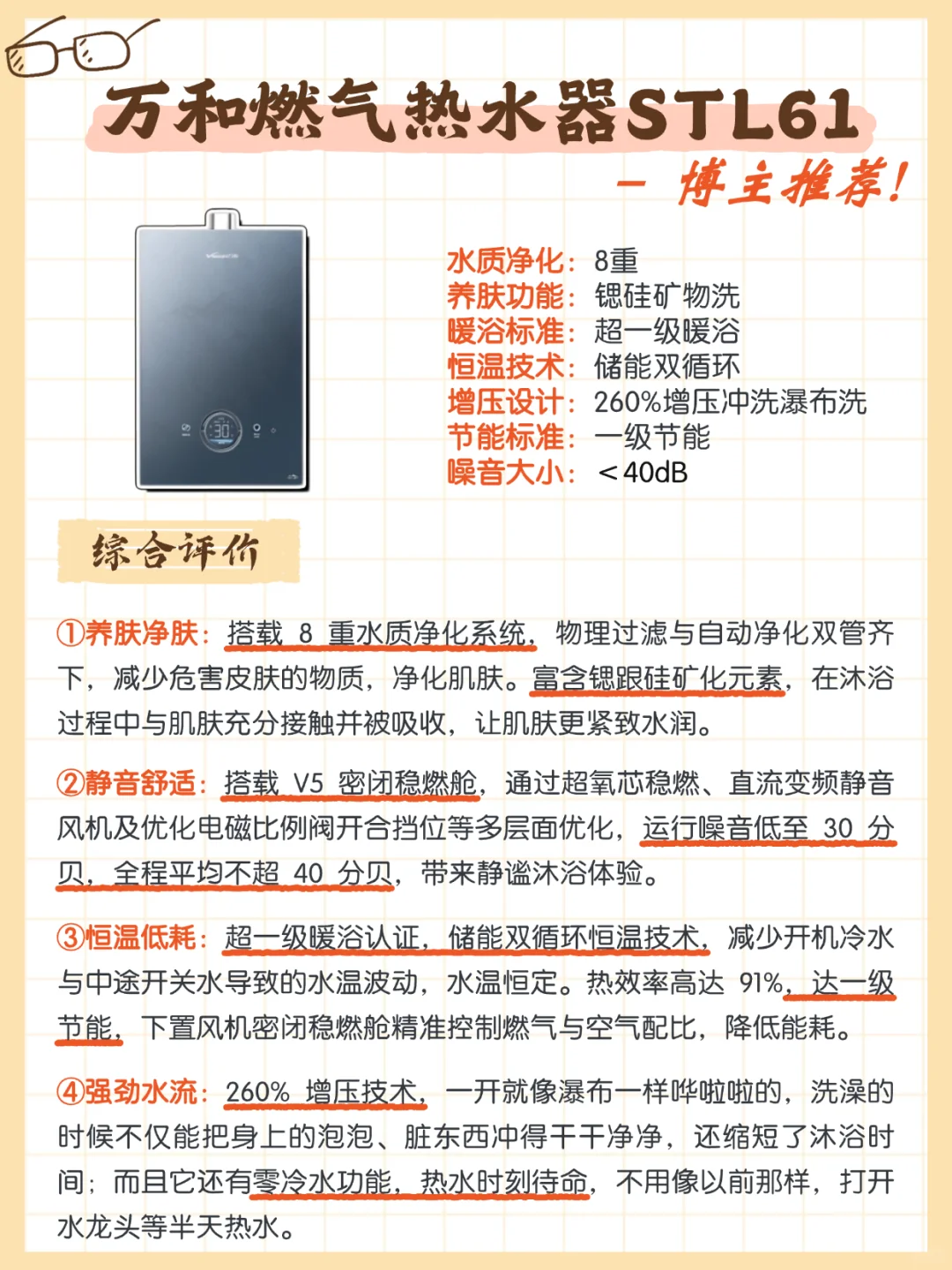 万和燃气热水器STL61

— 博主推荐！

30

水质净化：8重
养肤功能：锶硅矿物洗
暖浴标准：超一级暖浴
恒温技术：储能双循环
增压设计：260%增压冲洗瀑布洗
节能标准：一级节能
噪音大小：＜40dB

综合评价

①养肤净肤：搭载 8 重水质净化系统，物理过滤与自动净化双管齐下，减少危害皮肤的物质，净化肌肤。富含锶跟硅矿化元素，在沐浴过程中与肌肤充分接触并被吸收，让肌肤更紧致水润。

②静音舒适：搭载 V5 密闭稳燃舱，通过超氧芯稳燃、直流变频静音风机及优化电磁比例阀开合挡位等多层面优化，运行噪音低至 30 分贝，全程平均不超 40 分贝，带来静谧沐浴体验。

③恒温低耗：超一级暖浴认证，储能双循环恒温技术，减少开机冷水与中途开关水导致的水温波动，水温恒定。热效率高达 91%，达一级节能，下置风机密闭稳燃舱精准控制燃气与空气配比，降低能耗。

④强劲水流：260% 增压技术，一开就像瀑布一样哗啦啦的，洗澡的时候不仅能把身上的泡泡、脏东西冲得干干净净，还缩短了沐浴时间；而且它还有零冷水功能，热水时刻待命，不用像以前那样，打开水龙头等半天热水。